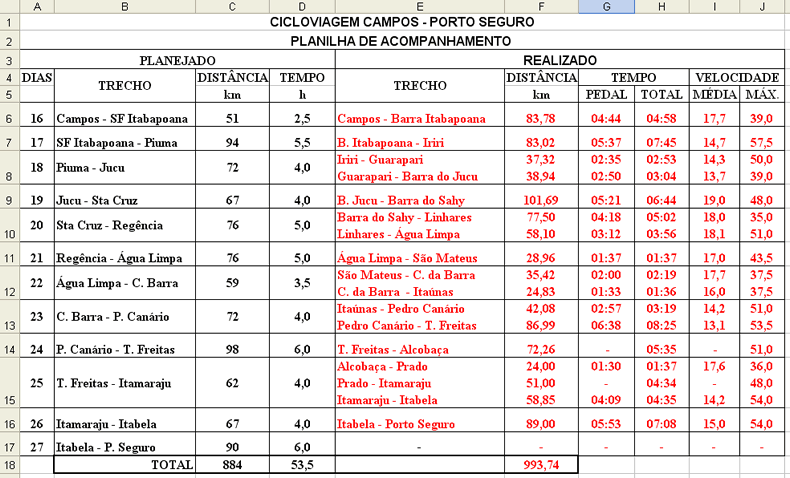 | | A | B | C | D | E | F | G | H | I | J |
|---|---|---|---|---|---|---|---|---|---|---|
| 1 | CICLOVIAGEM CAMPOS - PORTO SEGURO | | | | | | | | | |
| 2 | PLANILHA DE ACOMPANHAMENTO | | | | | | | | | |
| 3 | PLANEJADO | | | | REALIZADO | | | | | |
| 4 | DIAS | TRECHO | DISTÂNCIA | TEMPO | TRECHO | DISTÂNCIA | TEMPO | | VELOCIDADE | |
| 5 | | | km | h | | km | PEDAL | TOTAL | MÉDIA | MÁX. |
| 6 | 16 | Campos - SF Itabapoana | 51 | 2,5 | Campos - Barra Itabapoana | 83,78 | 04:44 | 04:58 | 17,7 | 39,0 |
| 7 | 17 | SF Itabapoana - Piuma | 94 | 5,5 | B. Itabapoana - Iriri | 83,02 | 05:37 | 07:45 | 14,7 | 57,5 |
| 8 | 18 | Piuma - Jucu | 72 | 4,0 | Iriri - Guarapari | 37,32 | 02:35 | 02:53 | 14,3 | 50,0 |
| | | | | | Guarapari - Barra do Jucu | 38,94 | 02:50 | 03:04 | 13,7 | 39,0 |
| 9 | 19 | Jucu - Sta Cruz | 67 | 4,0 | B. Jucu - Barra do Sahy | 101,69 | 05:21 | 06:44 | 19,0 | 48,0 |
| 10 | 20 | Sta Cruz - Regência | 76 | 5,0 | Barra do Sahy - Linhares | 77,50 | 04:18 | 05:02 | 18,0 | 35,0 |
| | | | | | Linhares - Água Limpa | 58,10 | 03:12 | 03:56 | 18,1 | 51,0 |
| 11 | 21 | Regência - Água Limpa | 76 | 5,0 | Água Limpa - São Mateus | 28,96 | 01:37 | 01:37 | 17,0 | 43,5 |
| 12 | 22 | Água Limpa - C. Barra | 59 | 3,5 | São Mateus - C. da Barra | 35,42 | 02:00 | 02:19 | 17,7 | 37,5 |
| | | | | | C. da Barra - Itaúnas | 24,83 | 01:33 | 01:36 | 16,0 | 37,5 |
| 13 | 23 | C. Barra - P. Canário | 72 | 4,0 | Itaúnas - Pedro Canário | 42,08 | 02:57 | 03:19 | 14,2 | 51,0 |
| | | | | | Pedro Canário - T. Freitas | 86,99 | 06:38 | 08:25 | 13,1 | 53,5 |
| 14 | 24 | P. Canário - T. Freitas | 98 | 6,0 | T. Freitas - Alcobaça | 72,26 | - | 05:35 | - | 51,0 |
| 15 | 25 | T. Freitas - Itamaraju | 62 | 4,0 | Alcobaça - Prado | 24,00 | 01:30 | 01:37 | 17,6 | 36,0 |
| | | | | | Prado - Itamaraju | 51,00 | - | 04:34 | - | 48,0 |
| | | | | | Itamaraju - Itabela | 58,85 | 04:09 | 04:35 | 14,2 | 54,0 |
| 16 | 26 | Itamaraju - Itabela | 67 | 4,0 | Itabela - Porto Seguro | 89,00 | 05:53 | 07:08 | 15,0 | 54,0 |
| 17 | 27 | Itabela - P. Seguro | 90 | 6,0 | - | - | - | - | - | - |
| 18 | | TOTAL | 884 | 53,5 | | 993,74 | | | | |